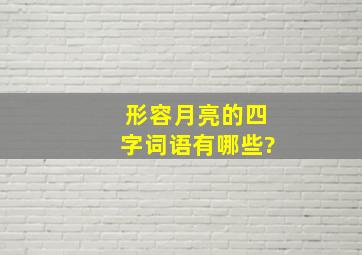 形容月亮的四字词语有哪些?